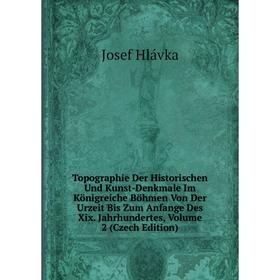 Josef Hlávka

Topographie Der Historischen Und Kunst-Denkmale Im Königreiche Böhmen Von Der Urzeit Bis Zum Anfange Des Xix. Jahrhundertes, Volume 2 (Czech Edition)